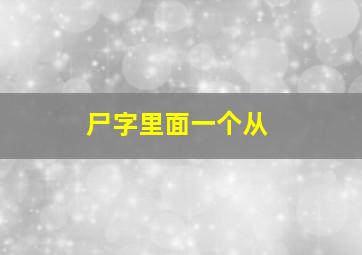 尸字里面一个从